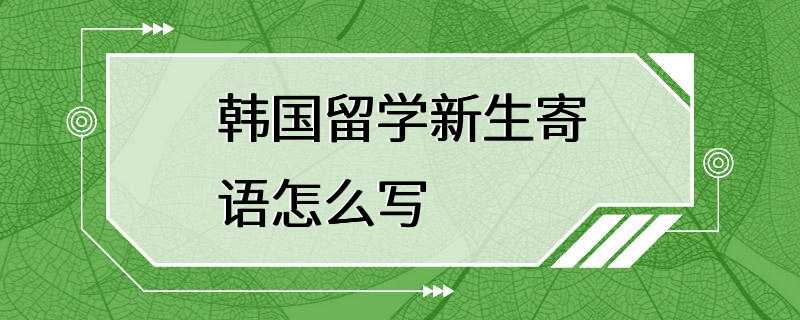 韩国留学新生寄语怎么写